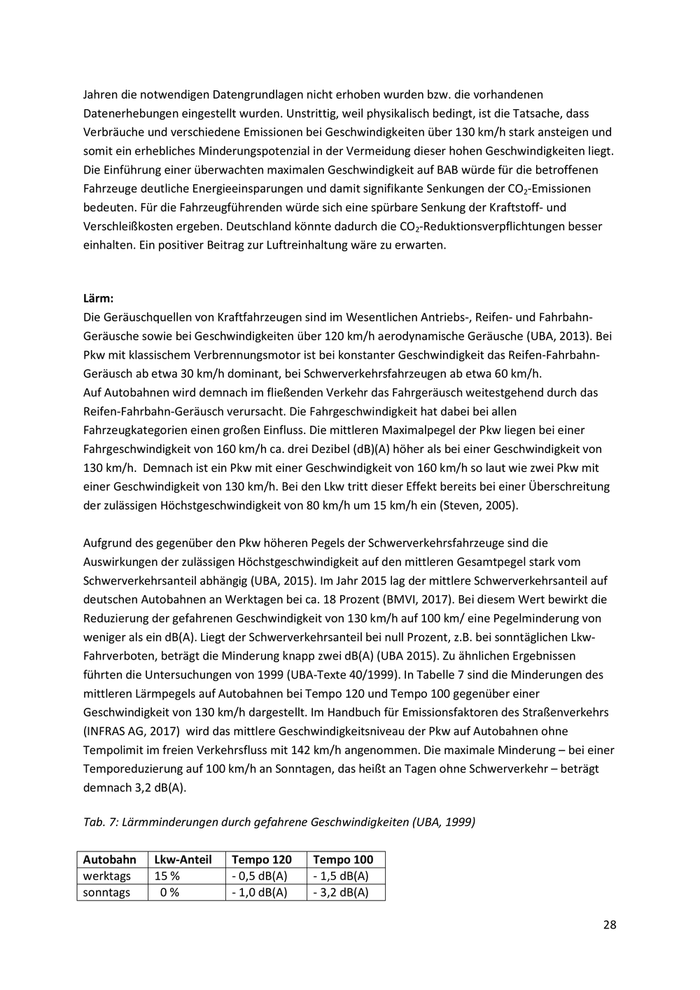 Jahren die notwendigen Datengrundlagen nicht erhoben wurden bzw. die vorhandenen Datenerhebungen eingestellt wurden. Unstrittig, weil physikalisch bedingt, ist die Tatsache, dass Verbräuche und verschiedene Emissionen bei Geschwindigkeiten über 130 km/h stark ansteigen und somit ein erhebliches Minderungspotenzial in der Vermeidung dieser hohen Geschwindigkeiten liegt. Die Einführung einer überwachten maximalen Geschwindigkeit auf BAB würde für die betroffenen Fahrzeuge deutliche Energieeinsparungen und damit signifikante Senkungen der $CO_2$-Emissionen bedeuten. Für die Fahrzeugführenden würde sich eine spürbare Senkung der Kraftstoff- und Verschleißkosten ergeben. Deutschland könnte dadurch die $CO_2$-Reduktionsverpflichtungen besser einhalten. Ein positiver Beitrag zur Luftreinhaltung wäre zu erwarten.

Lärm:
Die Geräuschquellen von Kraftfahrzeugen sind im Wesentlichen Antriebs-, Reifen- und Fahrbahn-Geräusche sowie bei Geschwindigkeiten über 120 km/h aerodynamische Geräusche (UBA, 2013). Bei Pkw mit klassischem Verbrennungsmotor ist bei konstanter Geschwindigkeit das Reifen-Fahrbahn-Geräusch ab etwa 30 km/h dominant, bei Schwerverkehrsfahrzeugen ab etwa 60 km/h.
Auf Autobahnen wird demnach im fließenden Verkehr das Fahrgeräusch weitestgehend durch das Reifen-Fahrbahn-Geräusch verursacht. Die Fahrgeschwindigkeit hat dabei bei allen Fahrzeugkategorien einen großen Einfluss. Die mittleren Maximalpegel der Pkw liegen bei einer Fahrgeschwindigkeit von 160 km/h ca. drei Dezibel (dB)(A) höher als bei einer Geschwindigkeit von 130 km/h. Demnach ist ein Pkw mit einer Geschwindigkeit von 160 km/h so laut wie zwei Pkw mit einer Geschwindigkeit von 130 km/h. Bei den Lkw tritt dieser Effekt bereits bei einer Überschreitung der zulässigen Höchstgeschwindigkeit von 80 km/h um 15 km/h ein (Steven, 2005).

Aufgrund des gegenüber den Pkw höheren Pegels der Schwerverkehrsfahrzeuge sind die Auswirkungen der zulässigen Höchstgeschwindigkeit auf den mittleren Gesamtpegel stark vom Schwerverkehrsanteil abhängig (UBA, 2015). Im Jahr 2015 lag der mittlere Schwerverkehrsanteil auf deutschen Autobahnen an Werktagen bei ca. 18 Prozent (BMVI, 2017). Bei diesem Wert bewirkt die Reduzierung der gefahrenen Geschwindigkeit von 130 km/h auf 100 km/ eine Pegelminderung von weniger als ein dB(A). Liegt der Schwerverkehrsanteil bei null Prozent, z.B. bei sonntäglichen Lkw-Fahrverboten, beträgt die Minderung knapp zwei dB(A) (UBA 2015). Zu ähnlichen Ergebnissen führten die Untersuchungen von 1999 (UBA-Texte 40/1999). In Tabelle 7 sind die Minderungen des mittleren Lärmpegels auf Autobahnen bei Tempo 120 und Tempo 100 gegenüber einer Geschwindigkeit von 130 km/h dargestellt. Im Handbuch für Emissionsfaktoren des Straßenverkehrs (INFRAS AG, 2017) wird das mittlere Geschwindigkeitsniveau der Pkw auf Autobahnen ohne Tempolimit im freien Verkehrsfluss mit 142 km/h angenommen. Die maximale Minderung – bei einer Temporeduzierung auf 100 km/h an Sonntagen, das heißt an Tagen ohne Schwerverkehr – beträgt demnach 3,2 dB(A).

Tab. 7: Lärmminderungen durch gefahrene Geschwindigkeiten (UBA, 1999)

| Autobahn | Lkw-Anteil | Tempo 120 | Tempo 100 |
|---|---|---|---|
| werktags | 15 % | - 0,5 dB(A) | - 1,5 dB(A) |
| sonntags | 0 % | - 1,0 dB(A) | - 3,2 dB(A) |

28